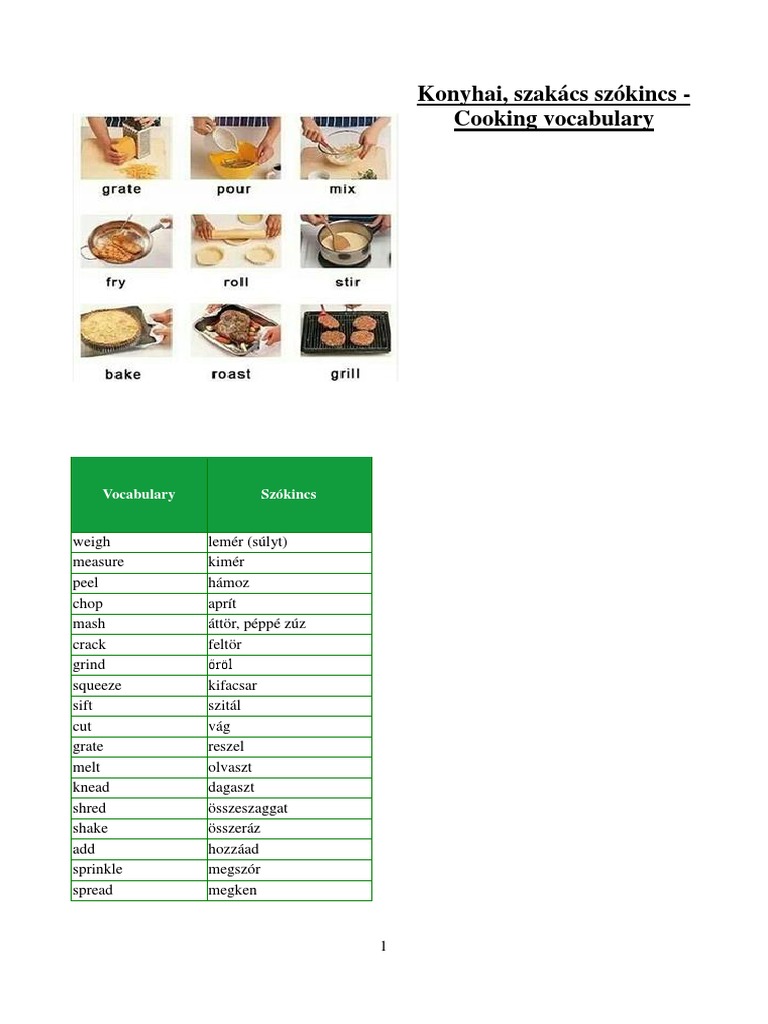 Konyhai, szakács szókincs - Cooking vocabulary

grate
pour
mix
fry
roll
stir
bake
roast
grill

| Vocabulary | Szókincs |
|---|---|
| weigh | lemér (súlyt) |
| measure | kimér |
| peel | hámoz |
| chop | aprít |
| mash | áttör, péppé zúz |
| crack | feltör |
| grind | őröl |
| squeeze | kifacsar |
| sift | szitál |
| cut | vág |
| grate | reszel |
| melt | olvaszt |
| knead | dagaszt |
| shred | összeszaggat |
| shake | összeráz |
| add | hozzáad |
| sprinkle | megszór |
| spread | megken |

1